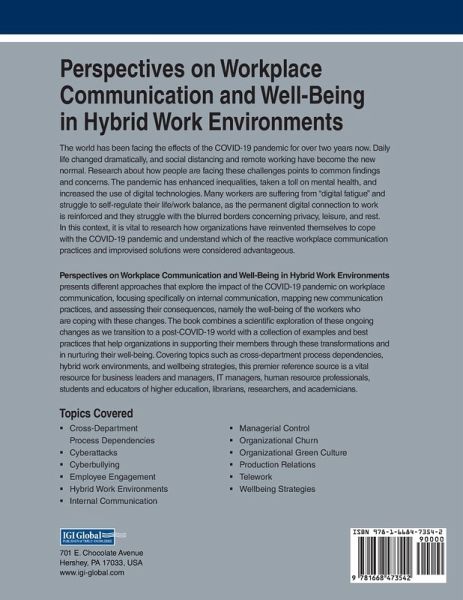 Perspectives on Workplace Communication and Well-Being in Hybrid Work Environments

The world has been facing the effects of the COVID-19 pandemic for over two years now. Daily life changed dramatically, and social distancing and remote working have become the new normal. Research about how people are facing these challenges points to common findings and concerns. The pandemic has enhanced inequalities, taken a toll on mental health, and increased the use of digital technologies. Many workers are suffering from "digital fatigue" and struggle to self-regulate their life/work balance, as the permanent digital connection to work is reinforced and they struggle with the blurred borders concerning privacy, leisure, and rest. In this context, it is vital to research how organizations have reinvented themselves to cope with the COVID-19 pandemic and understand which of the reactive workplace communication practices and improvised solutions were considered advantageous.

Perspectives on Workplace Communication and Well-Being in Hybrid Work Environments presents different approaches that explore the impact of the COVID-19 pandemic on workplace communication, focusing specifically on internal communication, mapping new communication practices, and assessing their consequences, namely the well-being of the workers who are coping with these changes. The book combines a scientific exploration of these ongoing changes as we transition to a post-COVID-19 world with a collection of examples and best practices that help organizations in supporting their members through these transformations and in nurturing their well-being. Covering topics such as cross-department process dependencies, hybrid work environments, and wellbeing strategies, this premier reference source is a vital resource for business leaders and managers, IT managers, human resource professionals, students and educators of higher education, librarians, researchers, and academicians.

Topics Covered
• Cross-Department Process Dependencies
• Cyberattacks
• Cyberbullying
• Employee Engagement
• Hybrid Work Environments
• Internal Communication
• Managerial Control
• Organizational Churn
• Organizational Green Culture
• Production Relations
• Telework
• Wellbeing Strategies

IGI Global
PUBLISHER of TIMELY KNOWLEDGE
701 E. Chocolate Avenue
Hershey, PA 17033, USA
www.igi-global.com

ISBN 978-1-6684-7354-2
90000
9 781668 473542